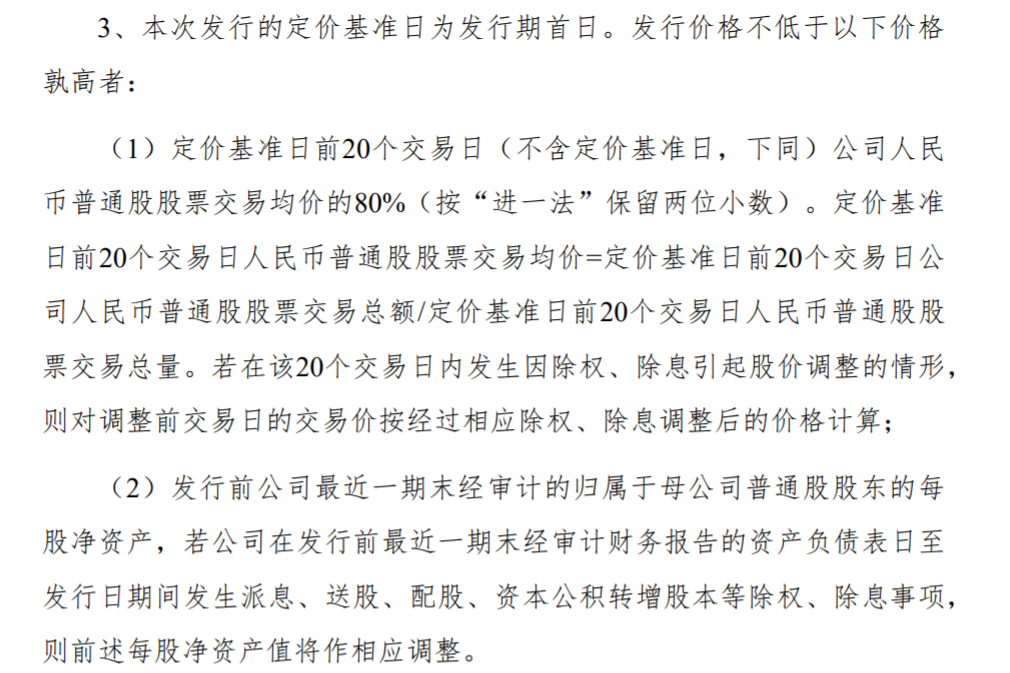 3、本次发行的定价基准日为发行期首日。发行价格不低于以下价格孰高者：

（1）定价基准日前20个交易日（不含定价基准日，下同）公司人民币普通股股票交易均价的80%（按“进一法”保留两位小数）。定价基准日前20个交易日人民币普通股股票交易均价=定价基准日前20个交易日公司人民币普通股股票交易总额/定价基准日前20个交易日人民币普通股股票交易总量。若在该20个交易日内发生因除权、除息引起股价调整的情形，则对调整前交易日的交易价按经过相应除权、除息调整后的价格计算；

（2）发行前公司最近一期末经审计的归属于母公司普通股股东的每股净资产，若公司在发行前最近一期末经审计财务报告的资产负债表日至发行日期间发生派息、送股、配股、资本公积转增股本等除权、除息事项，则前述每股净资产值将作相应调整。